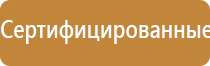 Сертифицированные